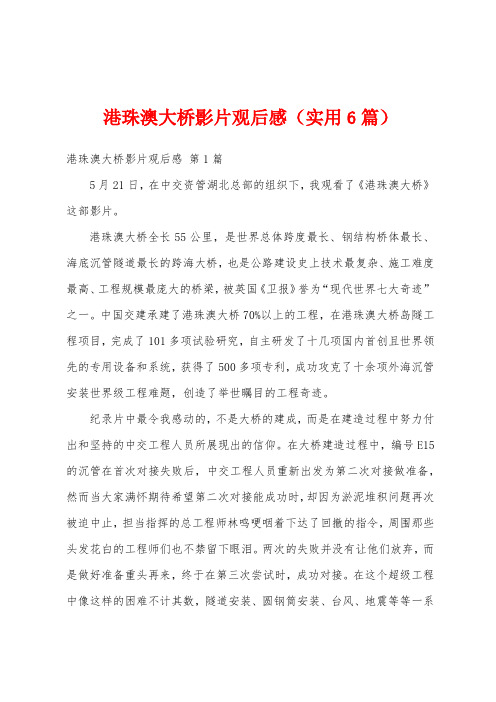 港珠澳大桥影片观后感（实用6篇）

港珠澳大桥影片观后感 第1篇

5月21日，在中交资管湖北总部的组织下，我观看了《港珠澳大桥》这部影片。

港珠澳大桥全长55公里，是世界总体跨度最长、钢结构桥体最长、海底沉管隧道最长的跨海大桥，也是公路建设史上技术最复杂、施工难度最高、工程规模最庞大的桥梁，被英国《卫报》誉为“现代世界七大奇迹”之一。中国交建承建了港珠澳大桥70%以上的工程，在港珠澳大桥岛隧工程项目，完成了101多项试验研究，自主研发了十几项国内首创且世界领先的专用设备和系统，获得了500多项专利，成功攻克了十余项外海沉管安装世界级工程难题，创造了举世瞩目的工程奇迹。

纪录片中最令我感动的，不是大桥的建成，而是在建造过程中努力付出和坚持的中交工程人员所展现出的信仰。在大桥建造过程中，编号E15的沉管在首次对接失败后，中交工程人员重新出发为第二次对接做准备，然而当大家满怀期待希望第二次对接能成功时，却因为淤泥堆积问题再次被迫中止，担当指挥的总工程师林鸣哽咽着下达了回撤的指令，周围那些头发花白的工程师们也不禁留下眼泪。两次的失败并没有让他们放弃，而是做好准备重头再来，终于在第三次尝试时，成功对接。在这个超级工程中像这样的困难不计其数，隧道安装、圆钢筒安装、台风、地震等等一系